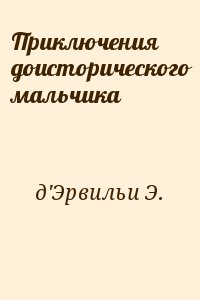 Приключения доисторического мальчика

д'Эрвильи Э.